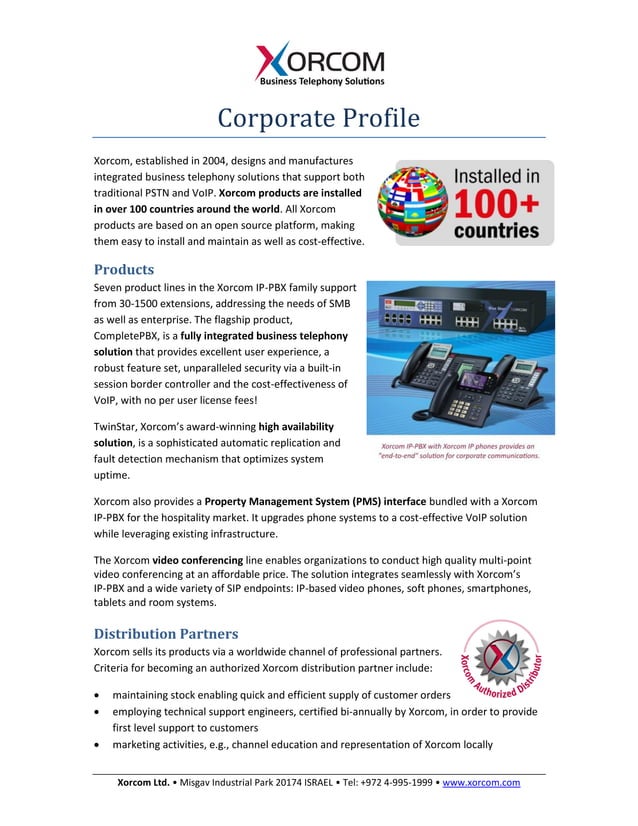 XORCOM
Business Telephony Solutions

Corporate Profile

Xorcom, established in 2004, designs and manufactures integrated business telephony solutions that support both traditional PSTN and VoIP. Xorcom products are installed in over 100 countries around the world. All Xorcom products are based on an open source platform, making them easy to install and maintain as well as cost-effective.

Installed in 100+ countries

Products

Seven product lines in the Xorcom IP-PBX family support from 30-1500 extensions, addressing the needs of SMB as well as enterprise. The flagship product, CompletePBX, is a fully integrated business telephony solution that provides excellent user experience, a robust feature set, unparalleled security via a built-in session border controller and the cost-effectiveness of VoIP, with no per user license fees!

TwinStar, Xorcom's award-winning high availability solution, is a sophisticated automatic replication and fault detection mechanism that optimizes system uptime.

Xorcom IP-PBX with Xorcom IP phones provides an "end-to-end" solution for corporate communications.

Xorcom also provides a Property Management System (PMS) interface bundled with a Xorcom IP-PBX for the hospitality market. It upgrades phone systems to a cost-effective VoIP solution while leveraging existing infrastructure.

The Xorcom video conferencing line enables organizations to conduct high quality multi-point video conferencing at an affordable price. The solution integrates seamlessly with Xorcom's IP-PBX and a wide variety of SIP endpoints: IP-based video phones, soft phones, smartphones, tablets and room systems.

Distribution Partners

Xorcom sells its products via a worldwide channel of professional partners. Criteria for becoming an authorized Xorcom distribution partner include:

Xorcom Authorized Distributor

• maintaining stock enabling quick and efficient supply of customer orders
• employing technical support engineers, certified bi-annually by Xorcom, in order to provide first level support to customers
• marketing activities, e.g., channel education and representation of Xorcom locally

Xorcom Ltd. • Misgav Industrial Park 20174 ISRAEL • Tel: +972 4-995-1999 • www.xorcom.com